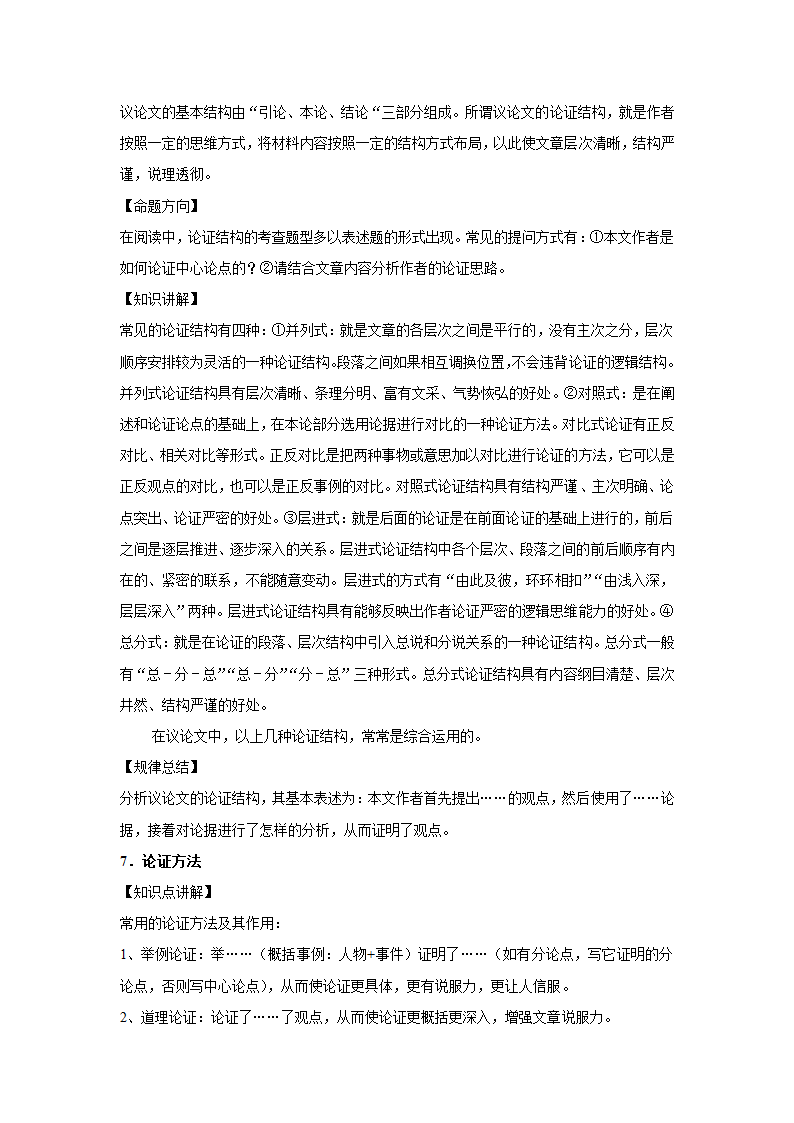 议论文的基本结构由“引论、本论、结论“三部分组成。所谓议论文的论证结构，就是作者按照一定的思维方式，将材料内容按照一定的结构方式布局，以此使文章层次清晰，结构严谨，说理透彻。

【命题方向】

在阅读中，论证结构的考查题型多以表述题的形式出现。常见的提问方式有：①本文作者是如何论证中心论点的？②请结合文章内容分析作者的论证思路。

【知识讲解】

常见的论证结构有四种：①并列式：就是文章的各层次之间是平行的，没有主次之分，层次顺序安排较为灵活的一种论证结构。段落之间如果相互调换位置，不会违背论证的逻辑结构。并列式论证结构具有层次清晰、条理分明、富有文采、气势恢弘的好处。②对照式：是在阐述和论证论点的基础上，在本论部分选用论据进行对比的一种论证方法。对比式论证有正反对比、相关对比等形式。正反对比是把两种事物或意思加以对比进行论证的方法，它可以是正反观点的对比，也可以是正反事例的对比。对照式论证结构具有结构严谨、主次明确、论点突出、论证严密的好处。③层进式：就是后面的论证是在前面论证的基础上进行的，前后之间是逐层推进、逐步深入的关系。层进式论证结构中各个层次、段落之间的前后顺序有内在的、紧密的联系，不能随意变动。层进式的方式有“由此及彼，环环相扣”“由浅入深，层层深入”两种。层进式论证结构具有能够反映出作者论证严密的逻辑思维能力的好处。④总分式：就是在论证的段落、层次结构中引入总说和分说关系的一种论证结构。总分式一般有“总－分－总”“总－分”“分－总”三种形式。总分式论证结构具有内容纲目清楚、层次井然、结构严谨的好处。

在议论文中，以上几种论证结构，常常是综合运用的。

【规律总结】

分析议论文的论证结构，其基本表述为：本文作者首先提出……的观点，然后使用了……论据，接着对论据进行了怎样的分析，从而证明了观点。

7．论证方法

【知识点讲解】

常用的论证方法及其作用：

1、举例论证：举……（概括事例：人物+事件）证明了……（如有分论点，写它证明的分论点，否则写中心论点），从而使论证更具体，更有说服力，更让人信服。

2、道理论证：论证了……了观点，从而使论证更概括更深入，增强文章说服力。